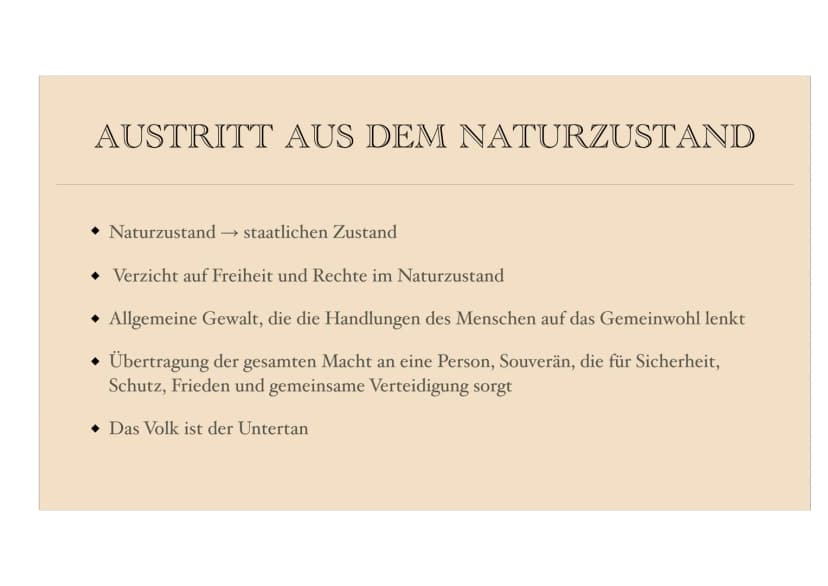 AUSTRITT AUS DEM NATURZUSTAND

• Naturzustand → staatlichen Zustand

• Verzicht auf Freiheit und Rechte im Naturzustand

• Allgemeine Gewalt, die die Handlungen des Menschen auf das Gemeinwohl lenkt

• Übertragung der gesamten Macht an eine Person, Souverän, die für Sicherheit, Schutz, Frieden und gemeinsame Verteidigung sorgt

• Das Volk ist der Untertan